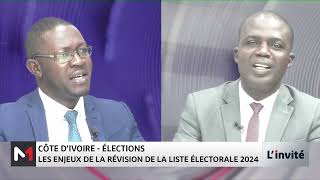 M1
CÔTE D'IVOIRE - ÉLECTIONS
LES ENJEUX DE LA RÉVISION DE LA LISTE ÉLECTORALE 2024
L'invité